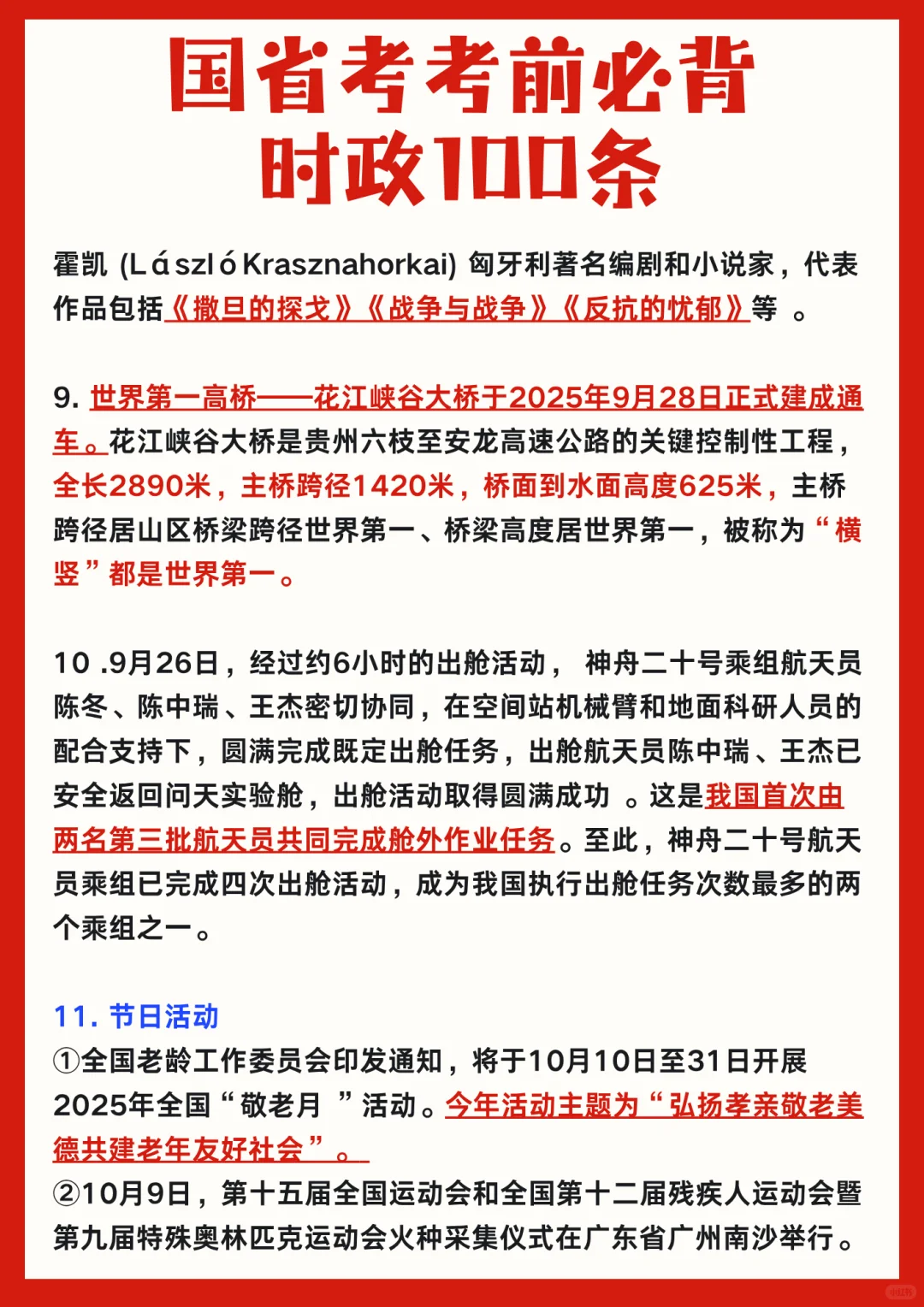 国省考考前必背
时政100条

霍凯 (László Krasznahorkai) 匈牙利著名编剧和小说家，代表作品包括《撒旦的探戈》《战争与战争》《反抗的忧郁》等 。

9. 世界第一高桥——花江峡谷大桥于2025年9月28日正式建成通车。花江峡谷大桥是贵州六枝至安龙高速公路的关键控制性工程，全长2890米，主桥跨径1420米，桥面到水面高度625米，主桥跨径居山区桥梁跨径世界第一、桥梁高度居世界第一，被称为“横竖”都是世界第一。

10 .9月26日，经过约6小时的出舱活动， 神舟二十号乘组航天员陈冬、陈中瑞、王杰密切协同，在空间站机械臂和地面科研人员的配合支持下，圆满完成既定出舱任务，出舱航天员陈中瑞、王杰已安全返回问天实验舱，出舱活动取得圆满成功 。这是我国首次由两名第三批航天员共同完成舱外作业任务。至此，神舟二十号航天员乘组已完成四次出舱活动，成为我国执行出舱任务次数最多的两个乘组之一。

11. 节日活动
①全国老龄工作委员会印发通知，将于10月10日至31日开展2025年全国“敬老月 ”活动。今年活动主题为“弘扬孝亲敬老美德共建老年友好社会”。
②10月9日，第十五届全国运动会和全国第十二届残疾人运动会暨第九届特殊奥林匹克运动会火种采集仪式在广东省广州南沙举行。